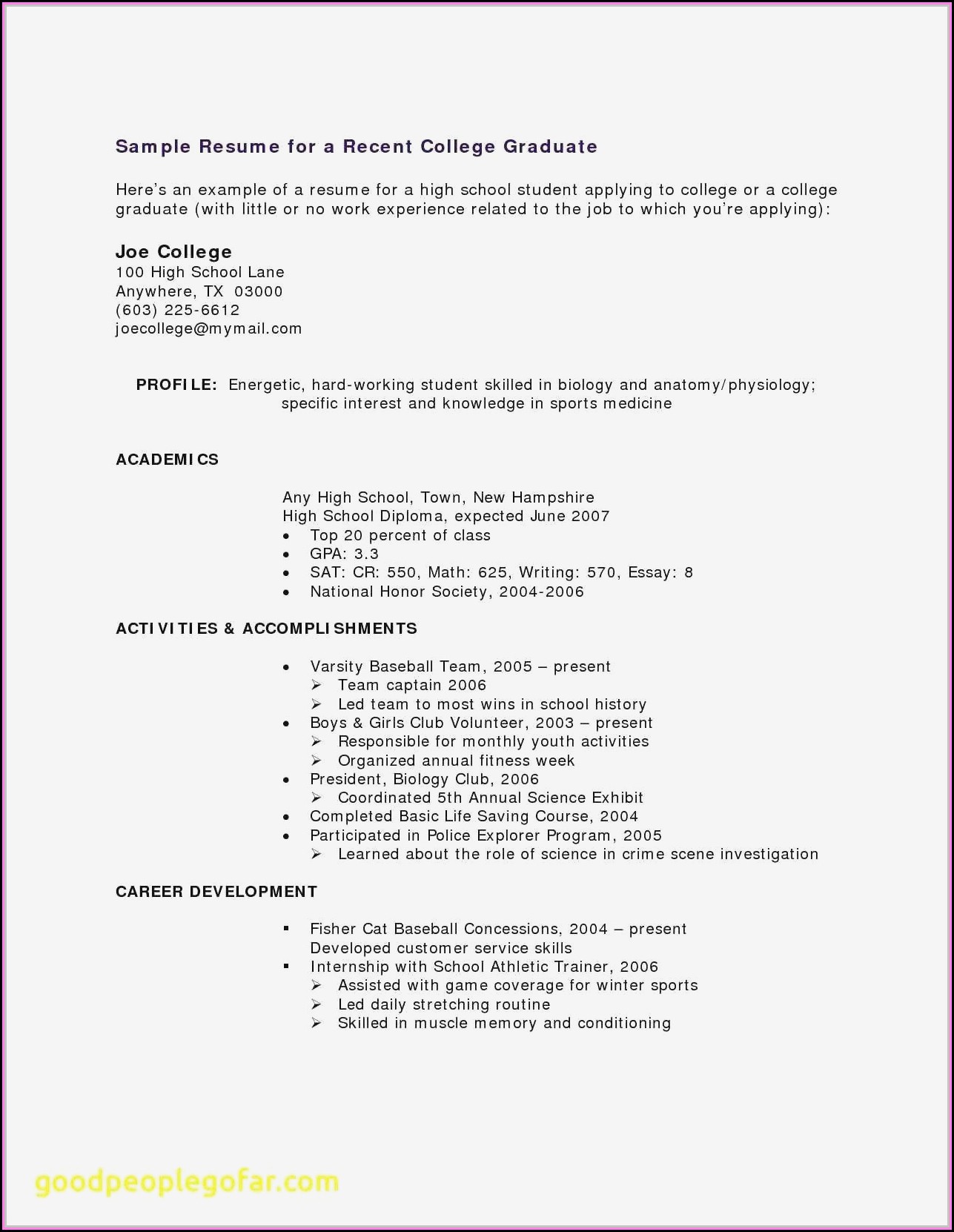 Sample Resume for a Recent College Graduate

Here's an example of a resume for a high school student applying to college or a college graduate (with little or no work experience related to the job to which you're applying):

Joe College
100 High School Lane
Anywhere, TX 03000
(603) 225-6612
joecollege@mymail.com

PROFILE: Energetic, hard-working student skilled in biology and anatomy/physiology; specific interest and knowledge in sports medicine

ACADEMICS

Any High School, Town, New Hampshire
High School Diploma, expected June 2007
• Top 20 percent of class
• GPA: 3.3
• SAT: CR: 550, Math: 625, Writing: 570, Essay: 8
• National Honor Society, 2004-2006

ACTIVITIES & ACCOMPLISHMENTS

• Varsity Baseball Team, 2005 – present
➢ Team captain 2006
➢ Led team to most wins in school history
• Boys & Girls Club Volunteer, 2003 – present
➢ Responsible for monthly youth activities
➢ Organized annual fitness week
• President, Biology Club, 2006
➢ Coordinated 5th Annual Science Exhibit
• Completed Basic Life Saving Course, 2004
• Participated in Police Explorer Program, 2005
➢ Learned about the role of science in crime scene investigation

CAREER DEVELOPMENT

▪ Fisher Cat Baseball Concessions, 2004 – present
Developed customer service skills
▪ Internship with School Athletic Trainer, 2006
➢ Assisted with game coverage for winter sports
➢ Led daily stretching routine
➢ Skilled in muscle memory and conditioning

goodpeoplegofar.com